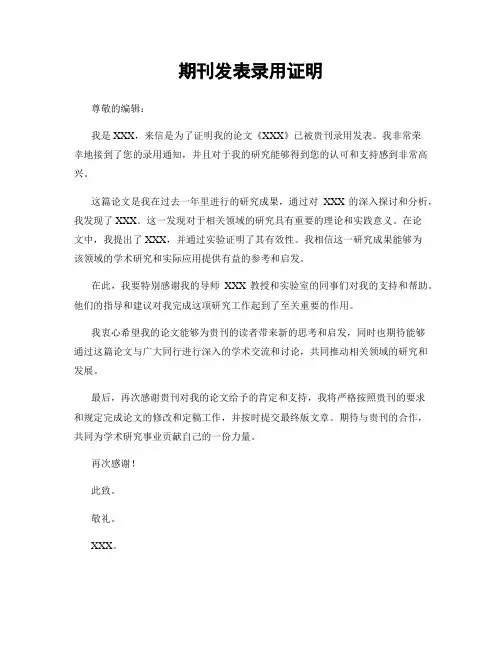 期刊发表录用证明

尊敬的编辑：

我是 XXX，来信是为了证明我的论文《XXX》已被贵刊录用发表。我非常荣幸地接到了您的录用通知，并且对于我的研究能够得到您的认可和支持感到非常高兴。

这篇论文是我在过去一年里进行的研究成果，通过对 XXX 的深入探讨和分析，我发现了 XXX。这一发现对于相关领域的研究具有重要的理论和实践意义。在论文中，我提出了 XXX，并通过实验证明了其有效性。我相信这一研究成果能够为该领域的学术研究和实际应用提供有益的参考和启发。

在此，我要特别感谢我的导师 XXX 教授和实验室的同事们对我的支持和帮助。他们的指导和建议对我完成这项研究工作起到了至关重要的作用。

我衷心希望我的论文能够为贵刊的读者带来新的思考和启发，同时也期待能够通过这篇论文与广大同行进行深入的学术交流和讨论，共同推动相关领域的研究和发展。

最后，再次感谢贵刊对我的论文给予的肯定和支持，我将严格按照贵刊的要求和规定完成论文的修改和定稿工作，并按时提交最终版文章。期待与贵刊的合作，共同为学术研究事业贡献自己的一份力量。

再次感谢！

此致。

敬礼。

XXX。